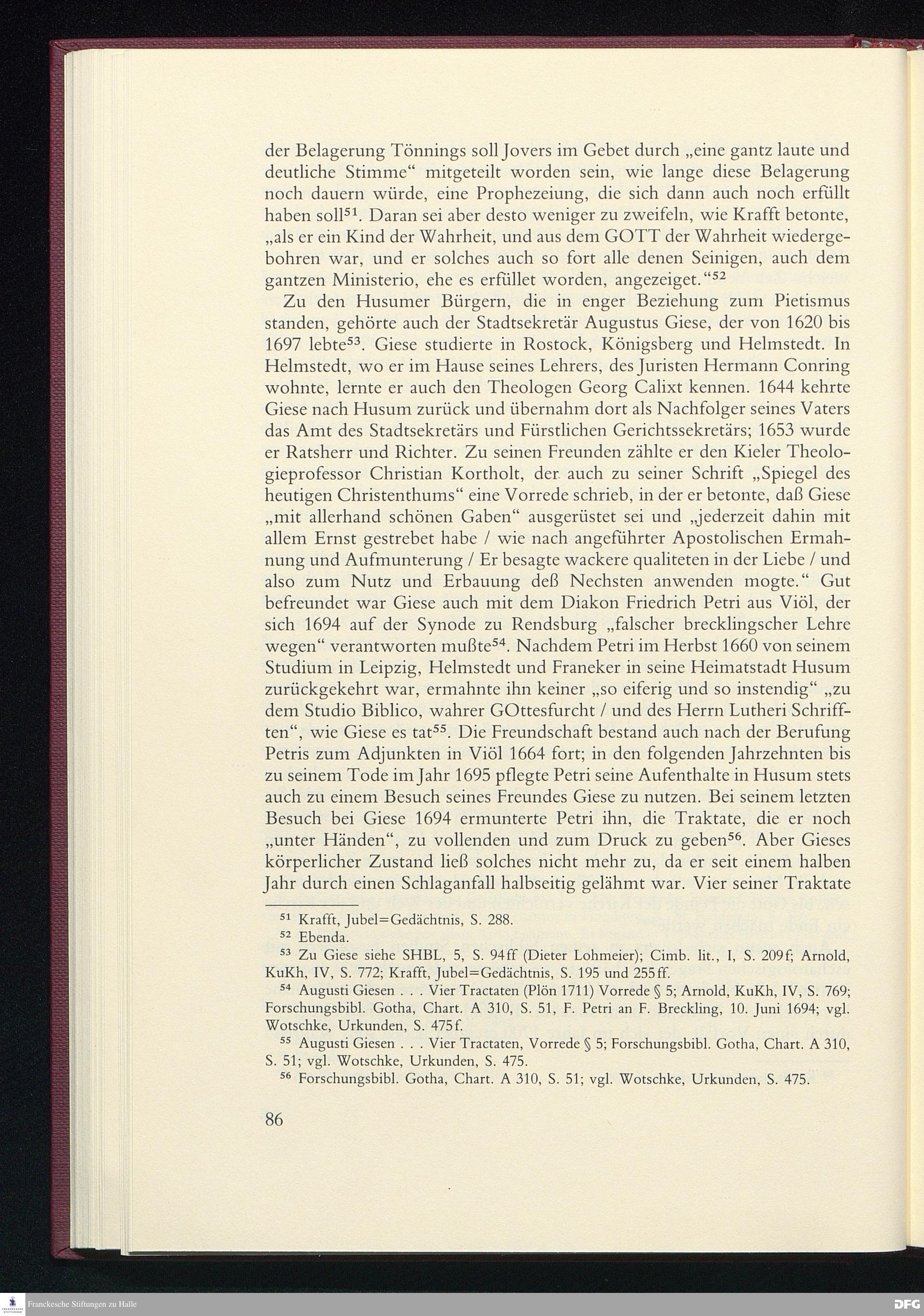 der Belagerung Tönnings soll Jovers im Gebet durch „eine gantz laute und deutliche Stimme“ mitgeteilt worden sein, wie lange diese Belagerung noch dauern würde, eine Prophezeiung, die sich dann auch noch erfüllt haben soll$^{51}$. Daran sei aber desto weniger zu zweifeln, wie Krafft betonte, „als er ein Kind der Wahrheit, und aus dem GOTT der Wahrheit wiedergebohren war, und er solches auch so fort alle denen Seinigen, auch dem gantzen Ministerio, ehe es erfüllet worden, angezeiget.“$^{52}$

Zu den Husumer Bürgern, die in enger Beziehung zum Pietismus standen, gehörte auch der Stadtsekretär Augustus Giese, der von 1620 bis 1697 lebte$^{53}$. Giese studierte in Rostock, Königsberg und Helmstedt. In Helmstedt, wo er im Hause seines Lehrers, des Juristen Hermann Conring wohnte, lernte er auch den Theologen Georg Calixt kennen. 1644 kehrte Giese nach Husum zurück und übernahm dort als Nachfolger seines Vaters das Amt des Stadtsekretärs und Fürstlichen Gerichtssekretärs; 1653 wurde er Ratsherr und Richter. Zu seinen Freunden zählte er den Kieler Theologieprofessor Christian Kortholt, der auch zu seiner Schrift „Spiegel des heutigen Christenthums“ eine Vorrede schrieb, in der er betonte, daß Giese „mit allerhand schönen Gaben“ ausgerüstet sei und „jederzeit dahin mit allem Ernst gestrebet habe / wie nach angeführter Apostolischen Ermahnung und Aufmunterung / Er besagte wackere qualiteten in der Liebe / und also zum Nutz und Erbauung deß Nechsten anwenden mogte.“ Gut befreundet war Giese auch mit dem Diakon Friedrich Petri aus Viöl, der sich 1694 auf der Synode zu Rendsburg „falscher brecklingscher Lehre wegen“ verantworten mußte$^{54}$. Nachdem Petri im Herbst 1660 von seinem Studium in Leipzig, Helmstedt und Franeker in seine Heimatstadt Husum zurückgekehrt war, ermahnte ihn keiner „so eiferig und so instendig“ „zu dem Studio Biblico, wahrer GOttesfurcht / und des Herrn Lutheri Schrifften“, wie Giese es tat$^{55}$. Die Freundschaft bestand auch nach der Berufung Petris zum Adjunkten in Viöl 1664 fort; in den folgenden Jahrzehnten bis zu seinem Tode im Jahr 1695 pflegte Petri seine Aufenthalte in Husum stets auch zu einem Besuch seines Freundes Giese zu nutzen. Bei seinem letzten Besuch bei Giese 1694 ermunterte Petri ihn, die Traktate, die er noch „unter Händen“, zu vollenden und zum Druck zu geben$^{56}$. Aber Gieses körperlicher Zustand ließ solches nicht mehr zu, da er seit einem halben Jahr durch einen Schlaganfall halbseitig gelähmt war. Vier seiner Traktate

$^{51}$ Krafft, Jubel=Gedächtnis, S. 288.
$^{52}$ Ebenda.
$^{53}$ Zu Giese siehe SHBL, 5, S. 94ff (Dieter Lohmeier); Cimb. lit., I, S. 209f; Arnold, KuKh, IV, S. 772; Krafft, Jubel=Gedächtnis, S. 195 und 255ff.
$^{54}$ Augusti Giesen . . . Vier Tractaten (Plön 1711) Vorrede § 5; Arnold, KuKh, IV, S. 769; Forschungsbibl. Gotha, Chart. A 310, S. 51, F. Petri an F. Breckling, 10. Juni 1694; vgl. Wotschke, Urkunden, S. 475f.
$^{55}$ Augusti Giesen . . . Vier Tractaten, Vorrede § 5; Forschungsbibl. Gotha, Chart. A 310, S. 51; vgl. Wotschke, Urkunden, S. 475.
$^{56}$ Forschungsbibl. Gotha, Chart. A 310, S. 51; vgl. Wotschke, Urkunden, S. 475.

86

Franckesche Stiftungen zu Halle
DFG